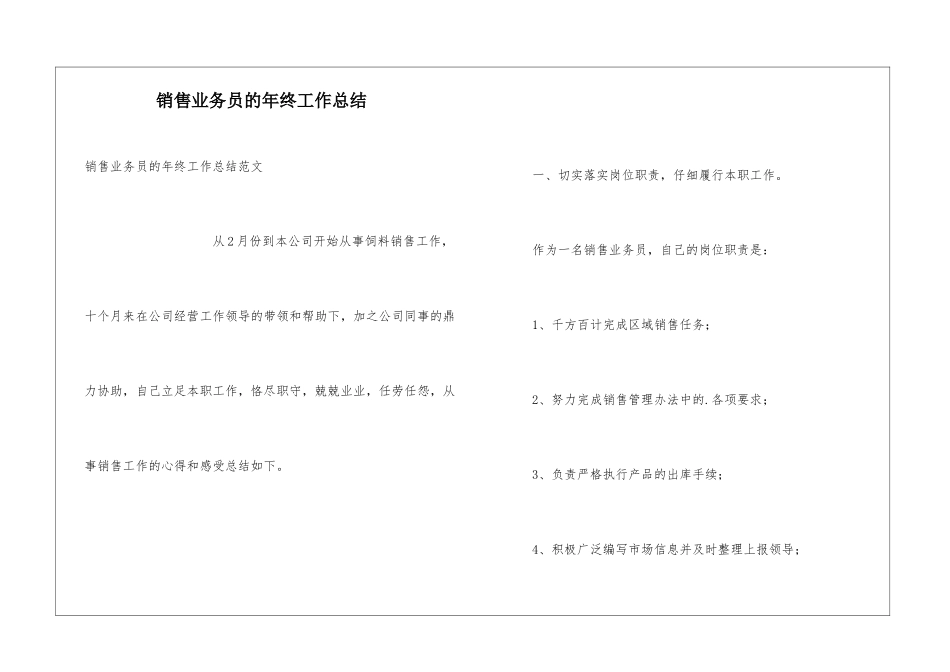 销售业务员的年终工作总结

销售业务员的年终工作总结范文

从2月份到本公司开始从事饲料销售工作，十个月来在公司经营工作领导的带领和帮助下，加之公司同事的鼎力协助，自己立足本职工作，恪尽职守，兢兢业业，任劳任怨，从事销售工作的心得和感受总结如下。

一、切实落实岗位职责，仔细履行本职工作。

作为一名销售业务员，自己的岗位职责是：

1、千方百计完成区域销售任务；

2、努力完成销售管理办法中的.各项要求；

3、负责严格执行产品的出库手续；

4、积极广泛编写市场信息并及时整理上报领导；